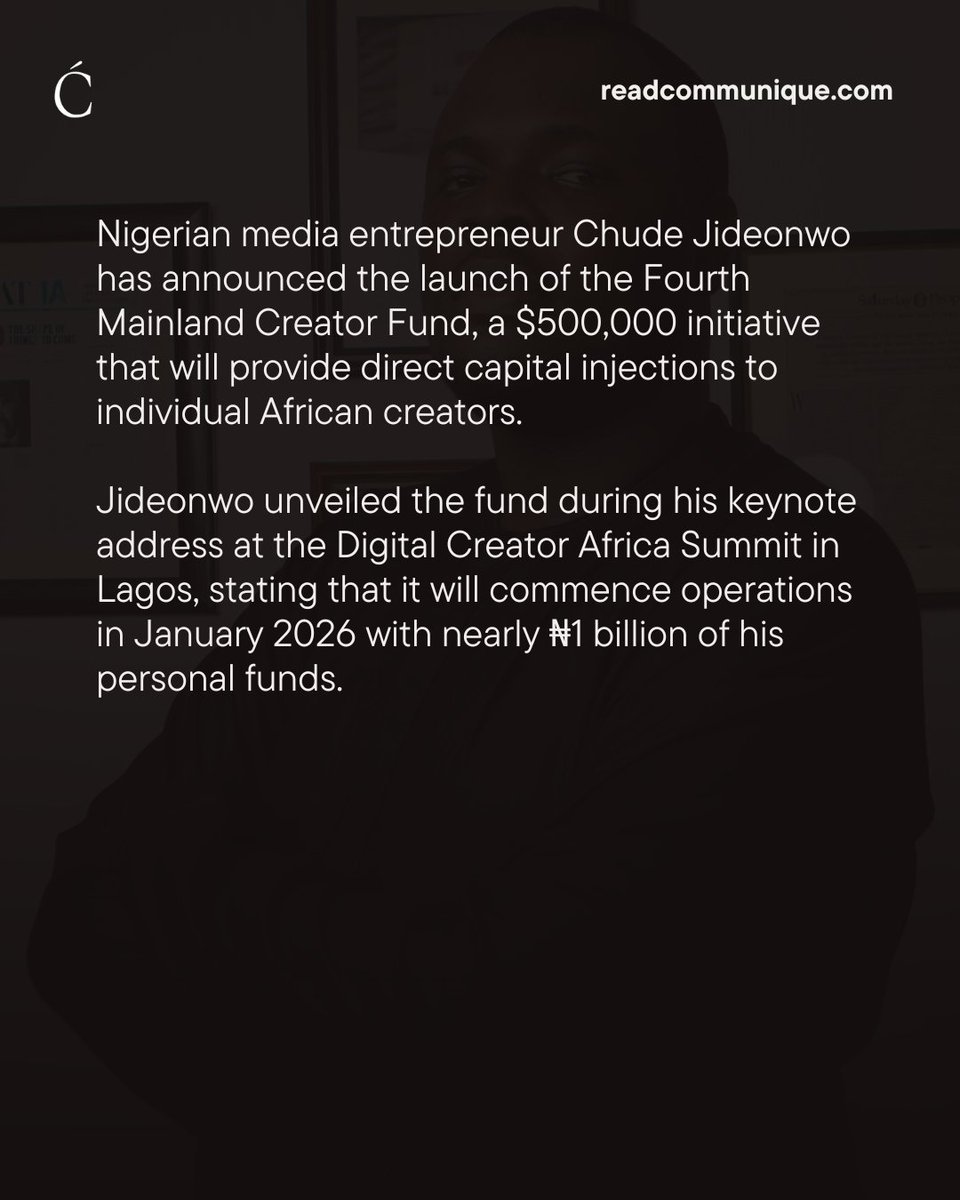 Ć

readcommunique.com

Nigerian media entrepreneur Chude Jideonwo has announced the launch of the Fourth Mainland Creator Fund, a $500,000 initiative that will provide direct capital injections to individual African creators.

Jideonwo unveiled the fund during his keynote address at the Digital Creator Africa Summit in Lagos, stating that it will commence operations in January 2026 with nearly ₦1 billion of his personal funds.